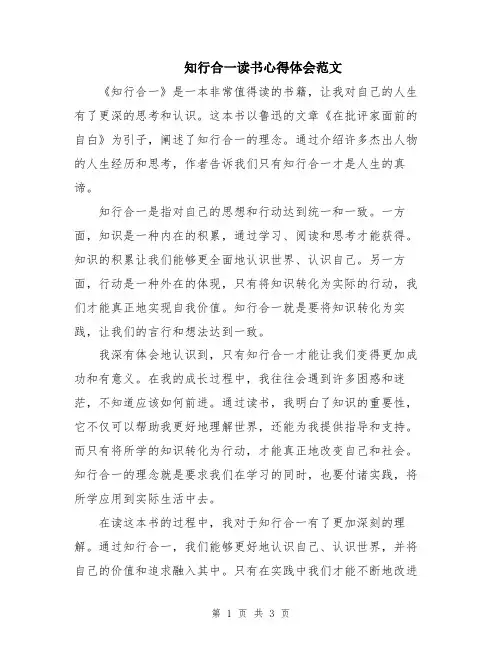 知行合一读书心得体会范文

《知行合一》是一本非常值得读的书籍，让我对自己的人生有了更深的思考和认识。这本书以鲁迅的文章《在批评家面前的自白》为引子，阐述了知行合一的理念。通过介绍许多杰出人物的人生经历和思考，作者告诉我们只有知行合一才是人生的真谛。

知行合一是指对自己的思想和行动达到统一和一致。一方面，知识是一种内在的积累，通过学习、阅读和思考才能获得。知识的积累让我们能够更全面地认识世界、认识自己。另一方面，行动是一种外在的体现，只有将知识转化为实际的行动，我们才能真正地实现自我价值。知行合一就是要将知识转化为实践，让我们的言行和想法达到一致。

我深有体会地认识到，只有知行合一才能让我们变得更加成功和有意义。在我的成长过程中，我往往会遇到许多困惑和迷茫，不知道应该如何前进。通过读书，我明白了知识的重要性，它不仅可以帮助我更好地理解世界，还能为我提供指导和支持。而只有将所学的知识转化为行动，才能真正地改变自己和社会。知行合一的理念就是要求我们在学习的同时，也要付诸实践，将所学应用到实际生活中去。

在读这本书的过程中，我对于知行合一有了更加深刻的理解。通过知行合一，我们能够更好地认识自己、认识世界，并将自己的价值和追求融入其中。只有在实践中我们才能不断地改进

第 1 页 共 3 页